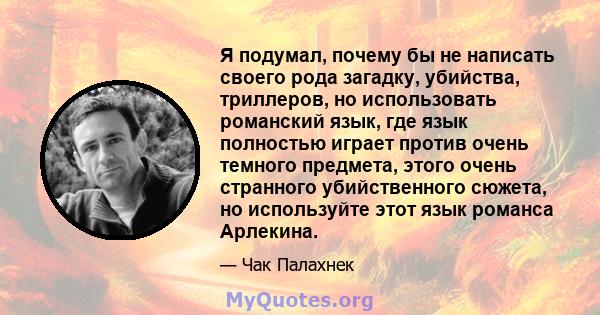 Я подумал, почему бы не написать своего рода загадку, убийства, триллеров, но использовать романский язык, где язык полностью играет против очень темного предмета, этого очень странного убийственного сюжета, но используйте этот язык романса Арлекина.

— Чак Палахнек

MyQuotes.org